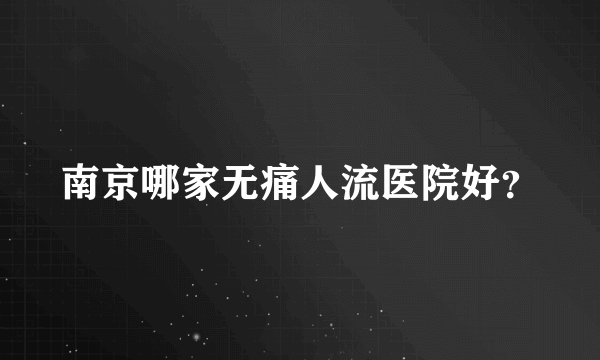 南京哪家无痛人流医院好?